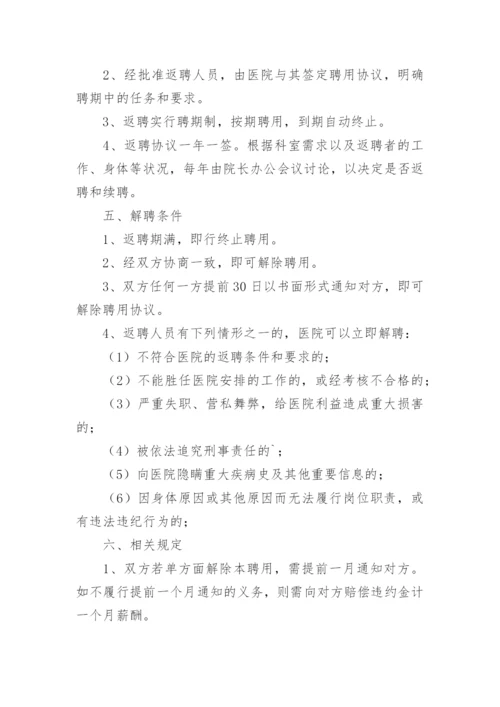 2、经批准返聘人员，由医院与其签定聘用协议，明确聘期中的任务和要求。

3、返聘实行聘期制，按期聘用，到期自动终止。

4、返聘协议一年一签。根据科室需求以及返聘者的工作、身体等状况，每年由院长办公会议讨论，以决定是否返聘和续聘。

五、解聘条件

1、返聘期满，即行终止聘用。

2、经双方协商一致，即可解除聘用。

3、双方任何一方提前30日以书面形式通知对方，即可解除聘用协议。

4、返聘人员有下列情形之一的，医院可以立即解聘：

（1）不符合医院的返聘条件和要求的；

（2）不能胜任医院安排的工作的，或经考核不合格的；

（3）严重失职、营私舞弊，给医院利益造成重大损害的；

（4）被依法追究刑事责任的`；

（5）向医院隐瞒重大疾病史及其他重要信息的；

（6）因身体原因或其他原因而无法履行岗位职责，或有违法违纪行为的；

六、相关规定

1、双方若单方面解除本聘用，需提前一月通知对方。如不履行提前一个月通知的义务，则需向对方赔偿违约金计一个月薪酬。